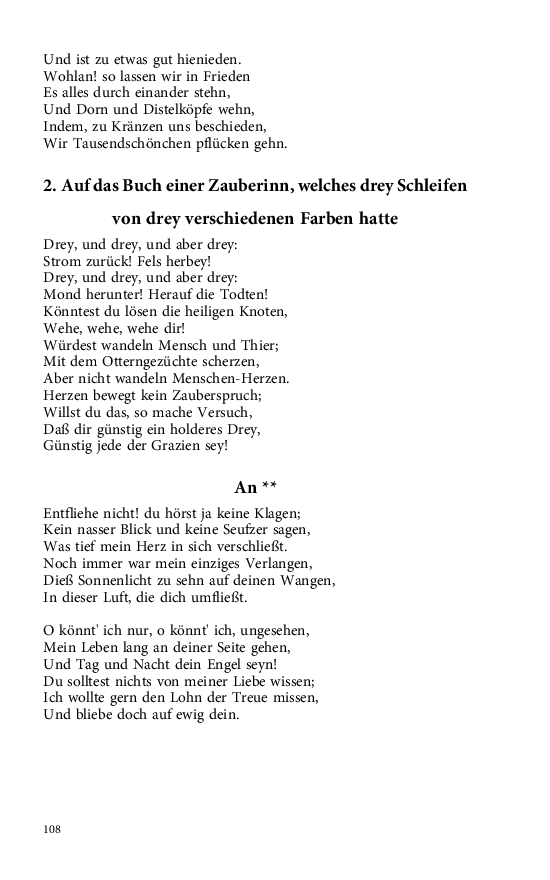 Und ist zu etwas gut hienieden.
Wohlan! so lassen wir in Frieden
Es alles durch einander stehn,
Und Dorn und Distelköpfe wehn,
Indem, zu Kränzen uns beschieden,
Wir Tausendschönchen pflücken gehn.

2. Auf das Buch einer Zauberinn, welches drey Schleifen von drey verschiedenen Farben hatte

Drey, und drey, und aber drey:
Strom zurück! Fels herbey!
Drey, und drey, und aber drey:
Mond herunter! Herauf die Todten!
Könntest du lösen die heiligen Knoten,
Wehe, wehe, wehe dir!
Würdest wandeln Mensch und Thier;
Mit dem Otterngezüchte scherzen,
Aber nicht wandeln Menschen-Herzen.
Herzen bewegt kein Zauberspruch;
Willst du das, so mache Versuch,
Daß dir günstig ein holderes Drey,
Günstig jede der Grazien sey!

An **

Entfliehe nicht! du hörst ja keine Klagen;
Kein nasser Blick und keine Seufzer sagen,
Was tief mein Herz in sich verschließt.
Noch immer war mein einziges Verlangen,
Dieß Sonnenlicht zu sehn auf deinen Wangen,
In dieser Luft, die dich umfließt.

O könnt' ich nur, o könnt' ich, ungesehen,
Mein Leben lang an deiner Seite gehen,
Und Tag und Nacht dein Engel seyn!
Du solltest nichts von meiner Liebe wissen;
Ich wollte gern den Lohn der Treue missen,
Und bliebe doch auf ewig dein.

108